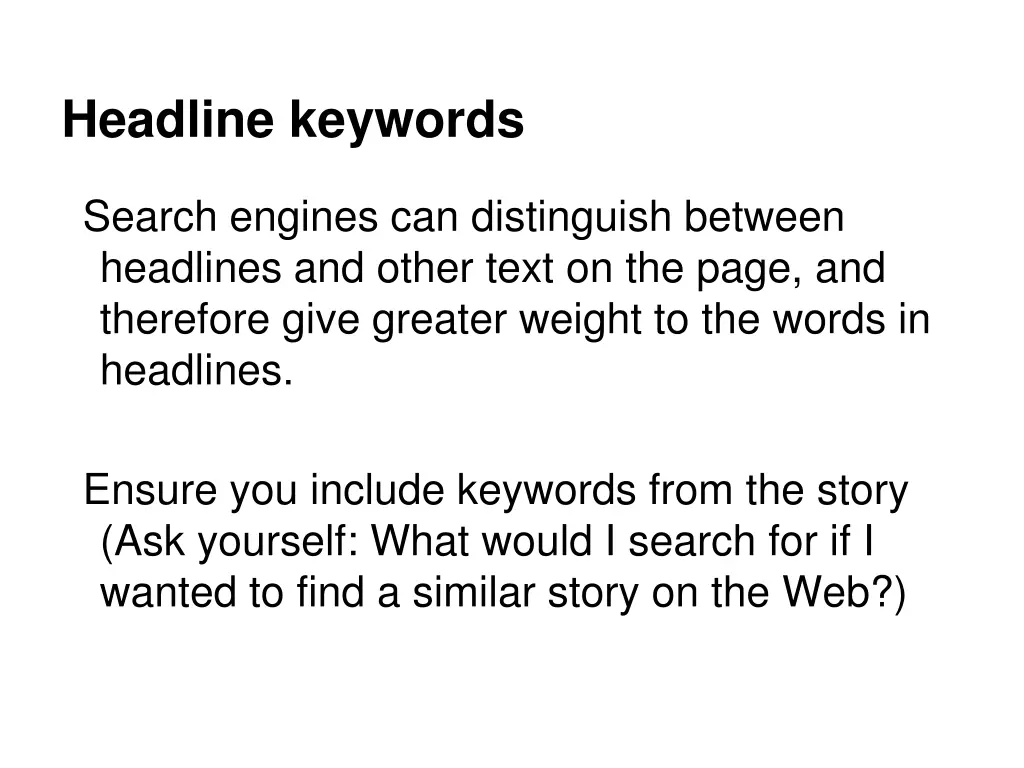 Headline keywords

Search engines can distinguish between headlines and other text on the page, and therefore give greater weight to the words in headlines.

Ensure you include keywords from the story (Ask yourself: What would I search for if I wanted to find a similar story on the Web?)